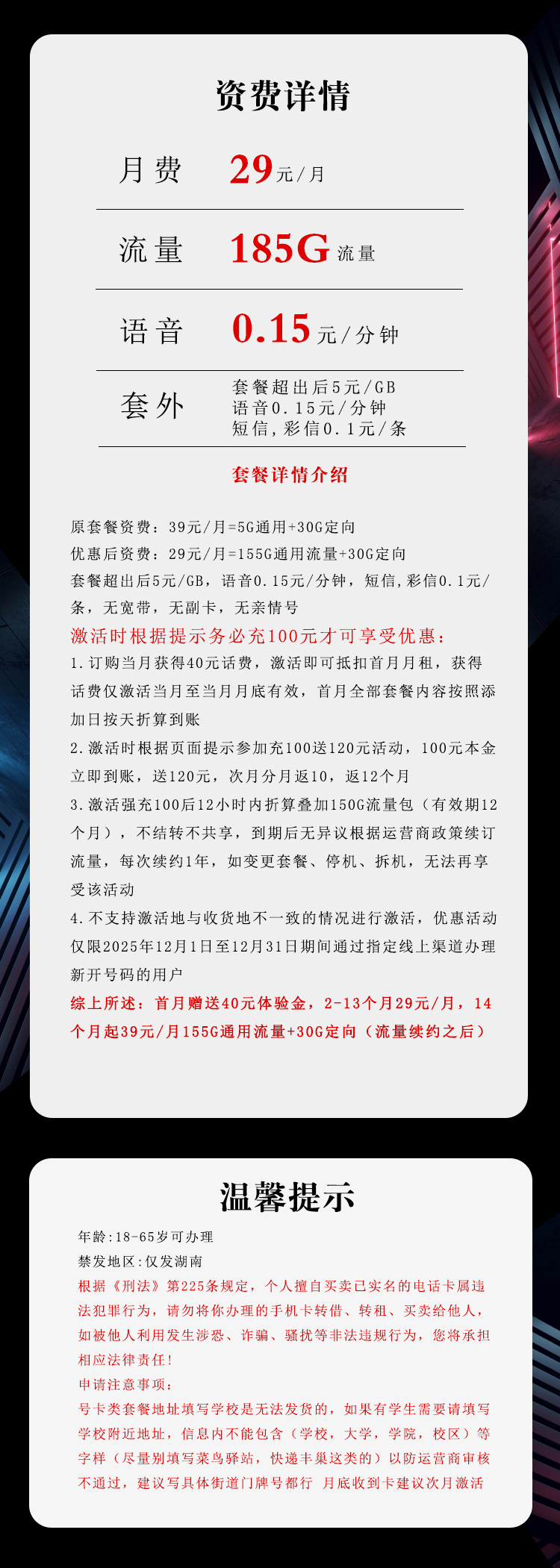 资费详情

月费 29元/月

流量 185G流量

语音 0.15元/分钟

套外 套餐超出后5元/GB
语音0.15元/分钟
短信，彩信0.1元/条

套餐详情介绍

原套餐资费：39元/月=5G通用+30G定向
优惠后资费：29元/月=155G通用流量+30G定向
套餐超出后5元/GB，语音0.15元/分钟，短信,彩信0.1元/条，无宽带，无副卡，无亲情号
激活时根据提示务必充100元才可享受优惠：
1.订购当月获得40元话费，激活即可抵扣首月月租，获得话费仅激活当月至当月月底有效，首月全部套餐内容按照添加日按天折算到账
2.激活时根据页面提示参加充100送120元活动，100元本金立即到账，送120元，次月分月返10，返12个月
3.激活强充100后12小时内折算叠加150G流量包（有效期12个月），不结转不共享，到期后无异议根据运营商政策续订流量，每次续约1年，如变更套餐、停机、拆机，无法再享受该活动
4.不支持激活地与收货地不一致的情况进行激活，优惠活动仅限2025年12月1日至12月31日期间通过指定线上渠道办理新开号码的用户
综上所述：首月赠送40元体验金，2-13个月29元/月，14个月起39元/月155G通用流量+30G定向（流量续约之后）

温馨提示

年龄:18-65岁可办理
禁发地区:仅发湖南
根据《刑法》第225条规定，个人擅自买卖已实名的电话卡属违法犯罪行为，请勿将你办理的手机卡转借、转租、买卖给他人，如被他人利用发生涉恐、诈骗、骚扰等非法违规行为，您将承担相应法律责任!
申请注意事项:
号卡类套餐地址填写学校是无法发货的，如果有学生需要请填写学校附近地址，信息内不能包含（学校，大学，学院，校区）等字样（尽量别填写菜鸟驿站，快递丰巢这类的）以防运营商审核不通过，建议写具体街道门牌号都行 月底收到卡建议次月激活